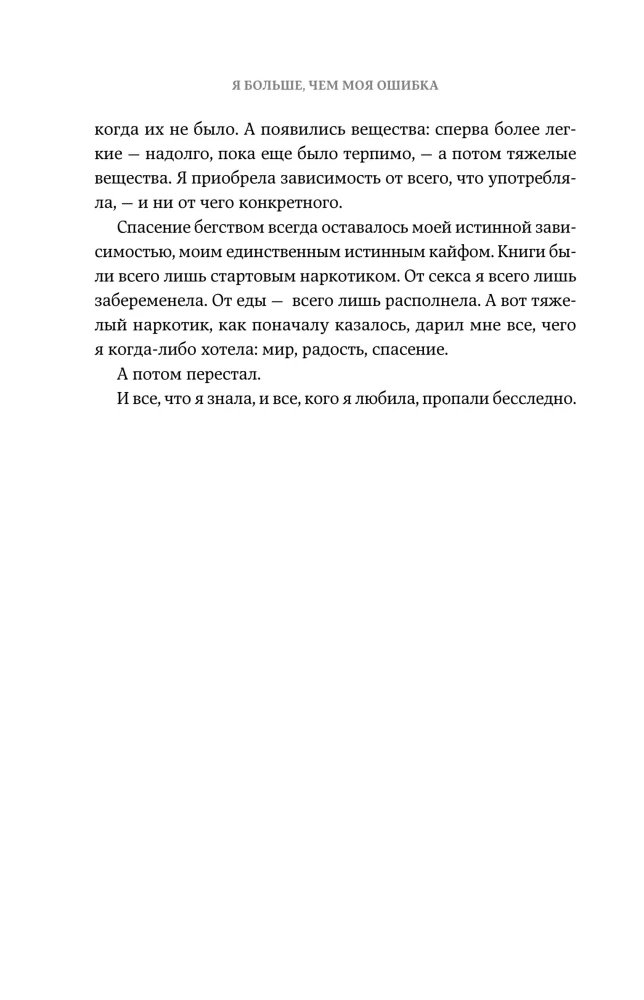 Я БОЛЬШЕ, ЧЕМ МОЯ ОШИБКА

когда их не было. А появились вещества: сперва более легкие — надолго, пока еще было терпимо, — а потом тяжелые вещества. Я приобрела зависимость от всего, что употребляла, — и ни от чего конкретного.

Спасение бегством всегда оставалось моей истинной зависимостью, моим единственным истинным кайфом. Книги были всего лишь стартовым наркотиком. От секса я всего лишь забеременела. От еды — всего лишь располнела. А вот тяжелый наркотик, как поначалу казалось, дарил мне все, чего я когда-либо хотела: мир, радость, спасение.

А потом перестал.

И все, что я знала, и все, кого я любила, пропали бесследно.